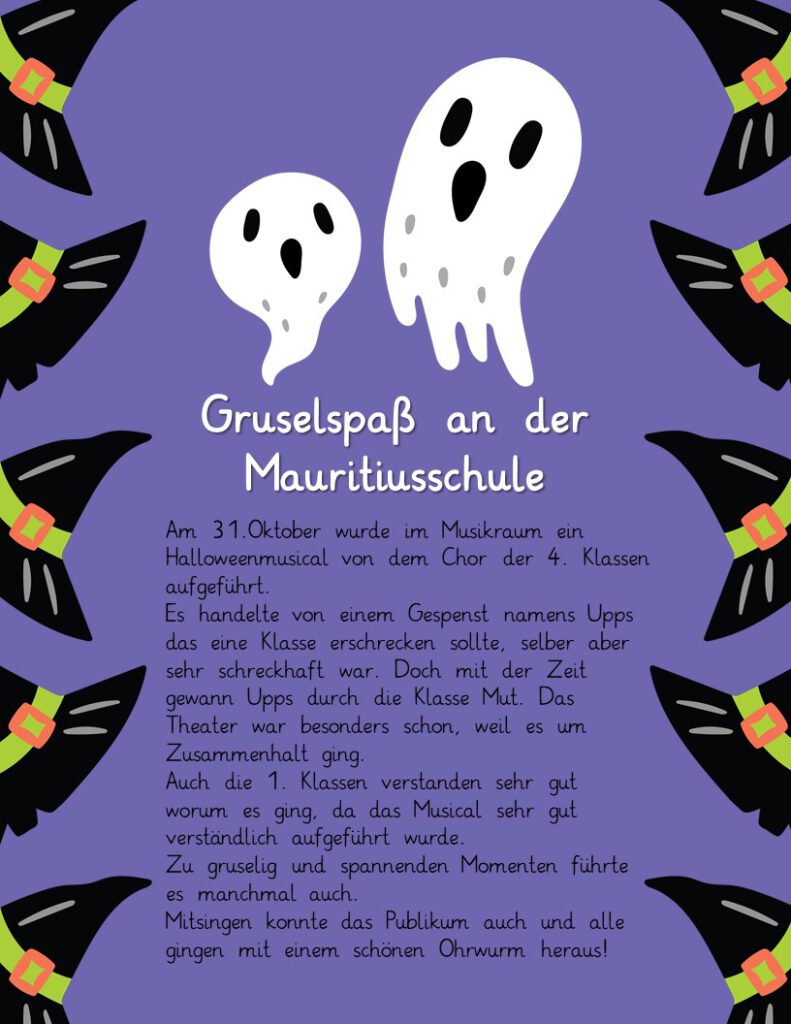 Gruselspaß an der Mauritiusschule

Am 31.Oktober wurde im Musikraum ein Halloweenmusical von dem Chor der 4. Klassen aufgeführt.

Es handelte von einem Gespenst namens Upps das eine Klasse erschrecken sollte, selber aber sehr schreckhaft war. Doch mit der Zeit gewann Upps durch die Klasse Mut. Das Theater war besonders schon, weil es um Zusammenhalt ging.

Auch die 1. Klassen verstanden sehr gut worum es ging, da das Musical sehr gut verständlich aufgeführt wurde.

Zu gruselig und spannenden Momenten führte es manchmal auch.

Mitsingen konnte das Publikum auch und alle gingen mit einem schönen Ohrwurm heraus!